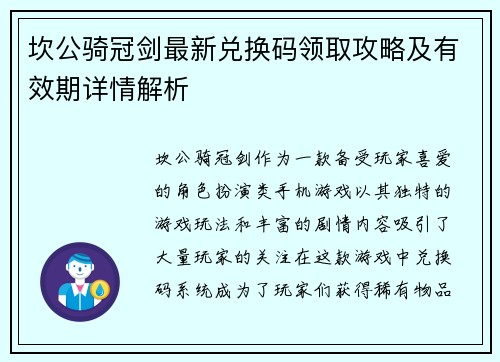 坎公骑冠剑最新兑换码领取攻略及有效期详情解析

坎公骑冠剑作为一款备受玩家喜爱的角色扮演类手机游戏以其独特的游戏玩法和丰富的剧情内容吸引了大量玩家的关注在这款游戏中兑换码系统成为了玩家们获得稀有物品